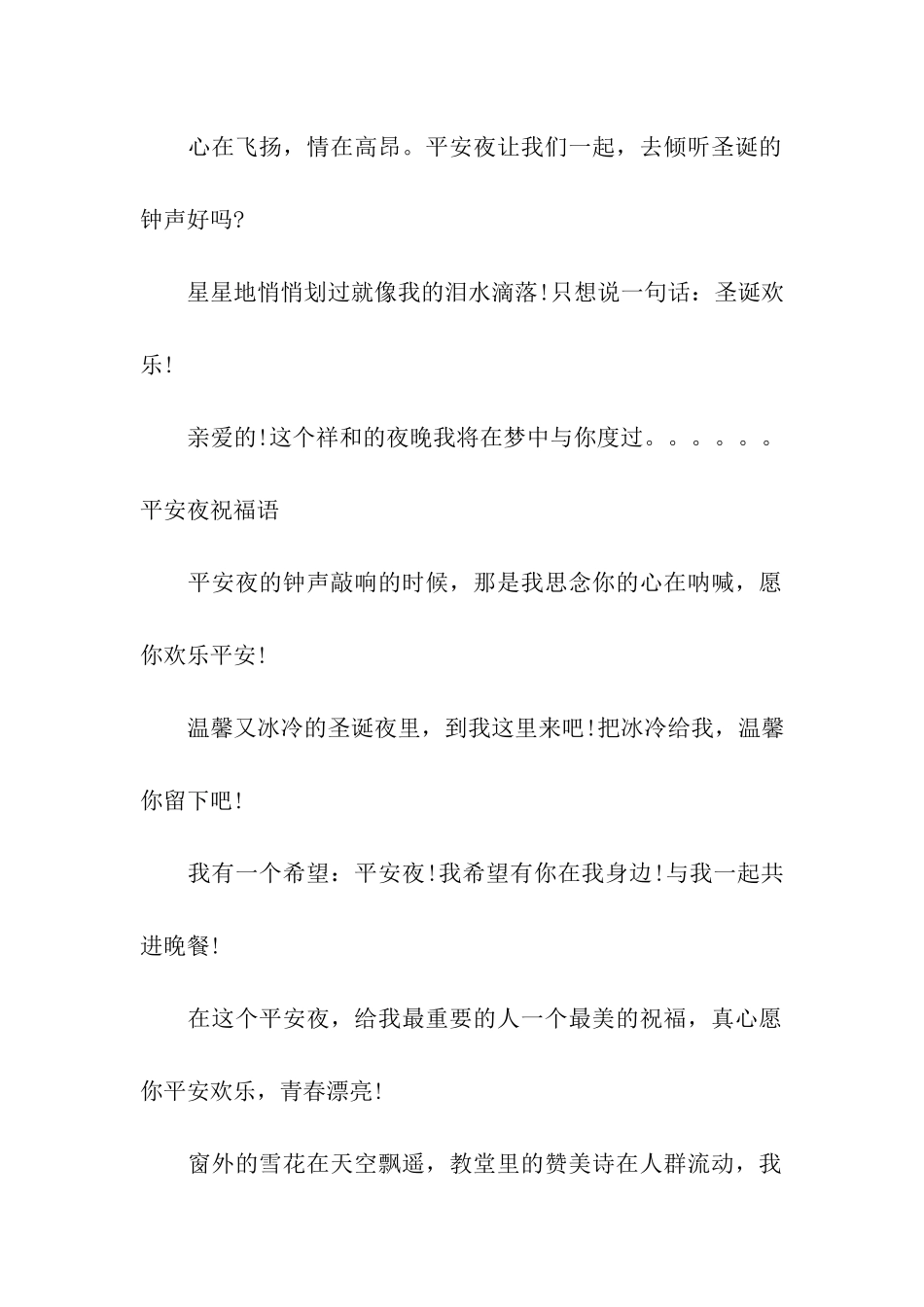 心在飞扬，情在高昂。平安夜让我们一起，去倾听圣诞的钟声好吗?

星星地悄悄划过就像我的泪水滴落!只想说一句话：圣诞欢乐!

亲爱的!这个祥和的夜晚我将在梦中与你度过。。。。。。

平安夜祝福语

平安夜的钟声敲响的时候，那是我思念你的心在呐喊，愿你欢乐平安!

温馨又冰冷的圣诞夜里，到我这里来吧!把冰冷给我，温馨你留下吧!

我有一个希望：平安夜!我希望有你在我身边!与我一起共进晚餐!

在这个平安夜，给我最重要的人一个最美的祝福，真心愿你平安欢乐，青春漂亮!

窗外的雪花在天空飘遥，教堂里的赞美诗在人群流动，我